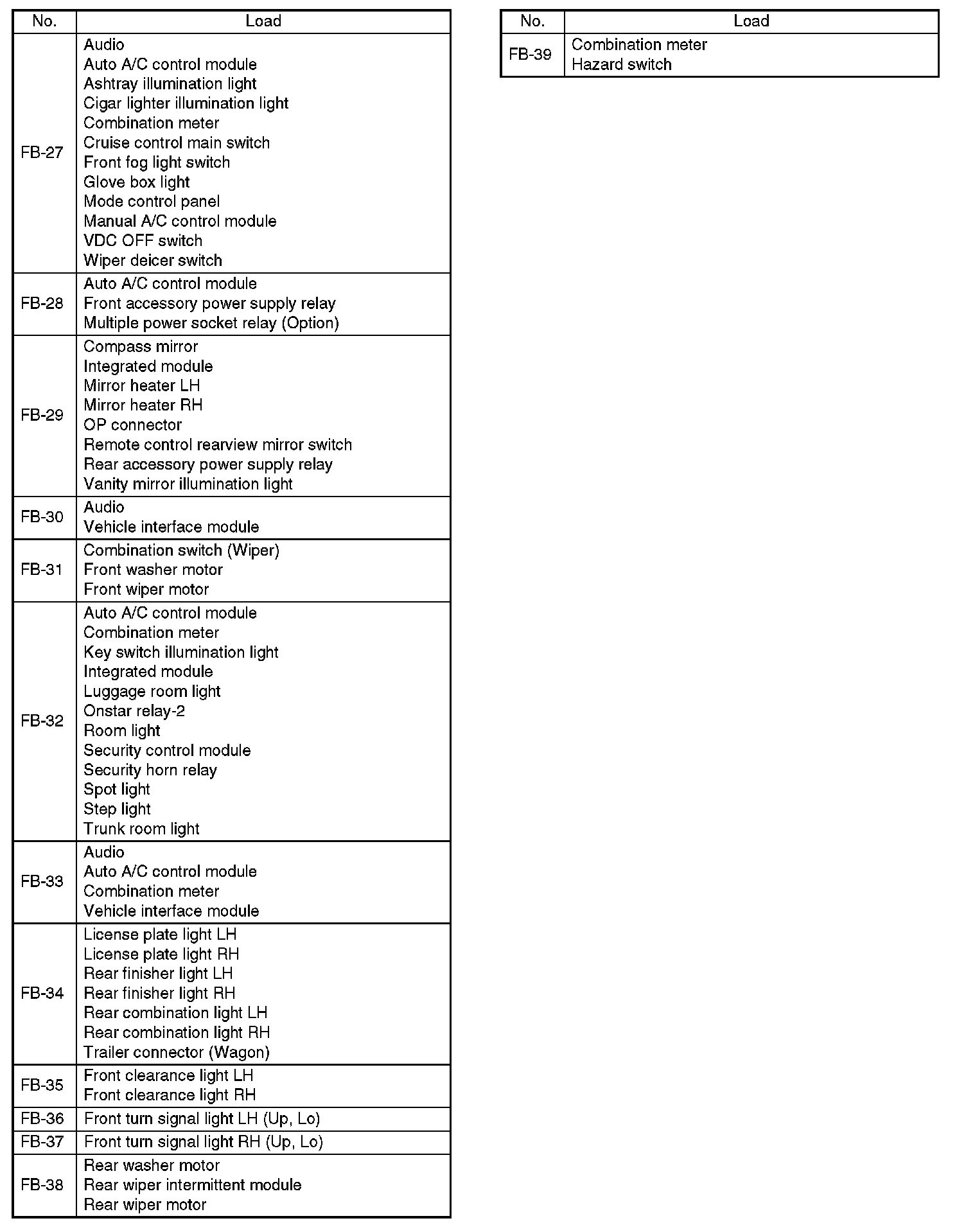 | No. | Load |
|---|---|
| FB-27 | Audio<br>Auto A/C control module<br>Ashtray illumination light<br>Cigar lighter illumination light<br>Combination meter<br>Cruise control main switch<br>Front fog light switch<br>Glove box light<br>Mode control panel<br>Manual A/C control module<br>VDC OFF switch<br>Wiper deicer switch |
| FB-28 | Auto A/C control module<br>Front accessory power supply relay<br>Multiple power socket relay (Option) |
| FB-29 | Compass mirror<br>Integrated module<br>Mirror heater LH<br>Mirror heater RH<br>OP connector<br>Remote control rearview mirror switch<br>Rear accessory power supply relay<br>Vanity mirror illumination light |
| FB-30 | Audio<br>Vehicle interface module |
| FB-31 | Combination switch (Wiper)<br>Front washer motor<br>Front wiper motor |
| FB-32 | Auto A/C control module<br>Combination meter<br>Key switch illumination light<br>Integrated module<br>Luggage room light<br>Onstar relay-2<br>Room light<br>Security control module<br>Security horn relay<br>Spot light<br>Step light<br>Trunk room light |
| FB-33 | Audio<br>Auto A/C control module<br>Combination meter<br>Vehicle interface module |
| FB-34 | License plate light LH<br>License plate light RH<br>Rear finisher light LH<br>Rear finisher light RH<br>Rear combination light LH<br>Rear combination light RH<br>Trailer connector (Wagon) |
| FB-35 | Front clearance light LH<br>Front clearance light RH |
| FB-36 | Front turn signal light LH (Up, Lo) |
| FB-37 | Front turn signal light RH (Up, Lo) |
| FB-38 | Rear washer motor<br>Rear wiper intermittent module<br>Rear wiper motor |

| No. | Load |
|---|---|
| FB-39 | Combination meter<br>Hazard switch |